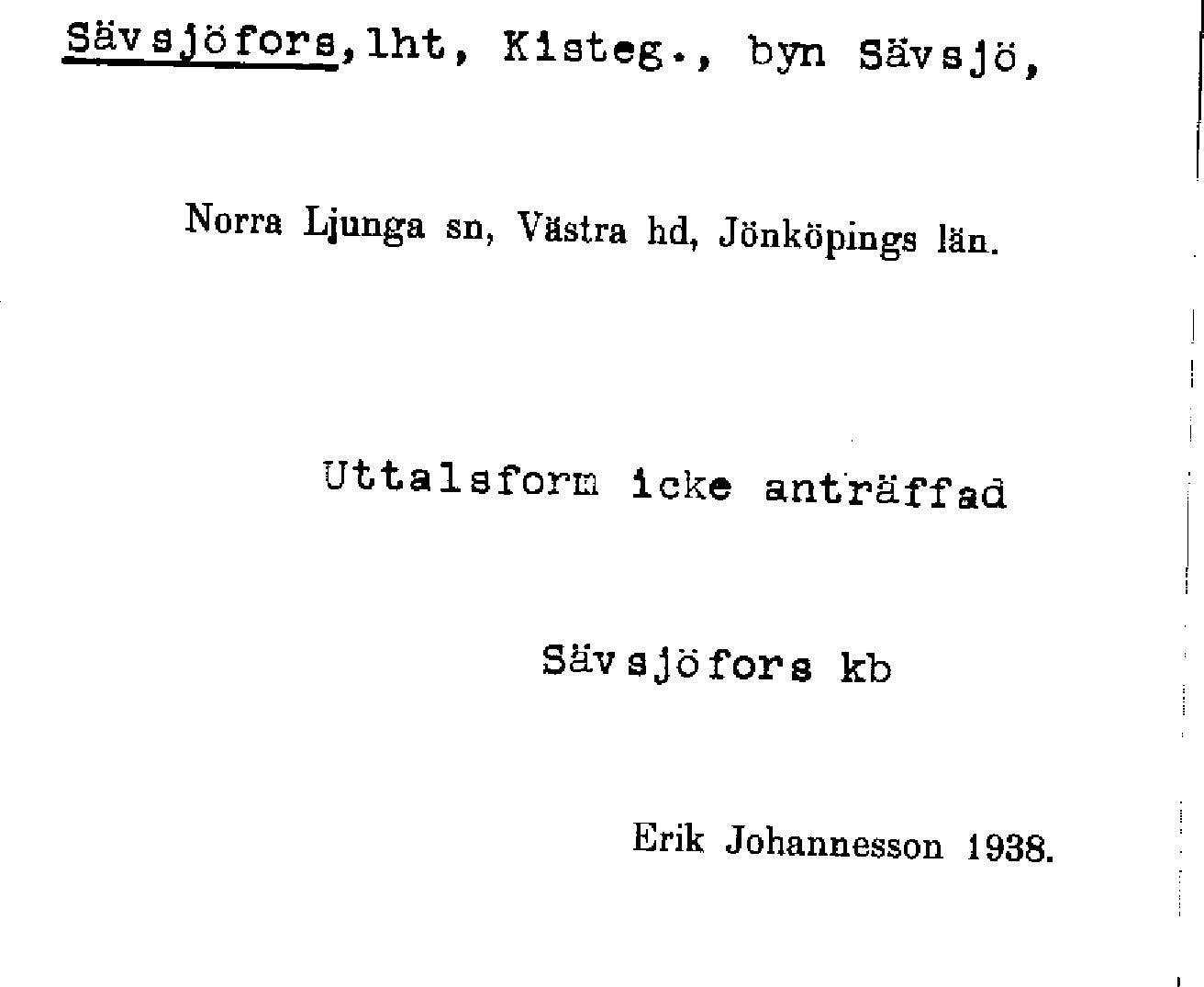 Sävsjöfors, lht, Kisteg., byn Sävsjö,

Norra Ljunga sn, Västra hd, Jönköpings län.

Uttalsform icke anträffad

Sävsjöfors kb

Erik Johannesson 1938.